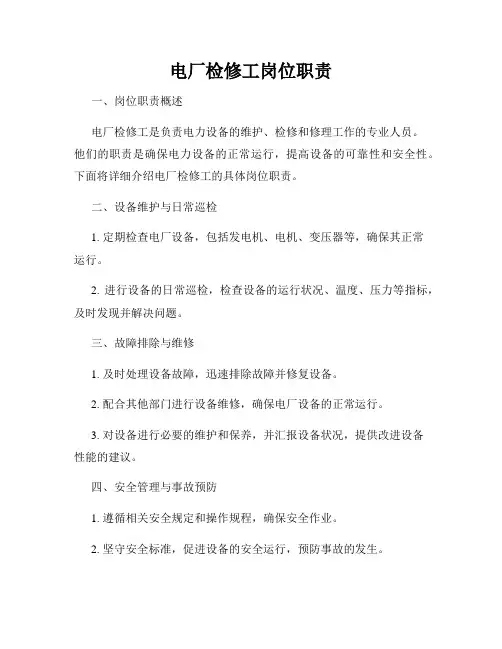 电厂检修工岗位职责

一、岗位职责概述

电厂检修工是负责电力设备的维护、检修和修理工作的专业人员。他们的职责是确保电力设备的正常运行，提高设备的可靠性和安全性。下面将详细介绍电厂检修工的具体岗位职责。

二、设备维护与日常巡检

1. 定期检查电厂设备，包括发电机、电机、变压器等，确保其正常运行。

2. 进行设备的日常巡检，检查设备的运行状况、温度、压力等指标，及时发现并解决问题。

三、故障排除与维修

1. 及时处理设备故障，迅速排除故障并修复设备。

2. 配合其他部门进行设备维修，确保电厂设备的正常运行。

3. 对设备进行必要的维护和保养，并汇报设备状况，提供改进设备性能的建议。

四、安全管理与事故预防

1. 遵循相关安全规定和操作规程，确保安全作业。

2. 坚守安全标准，促进设备的安全运行，预防事故的发生。